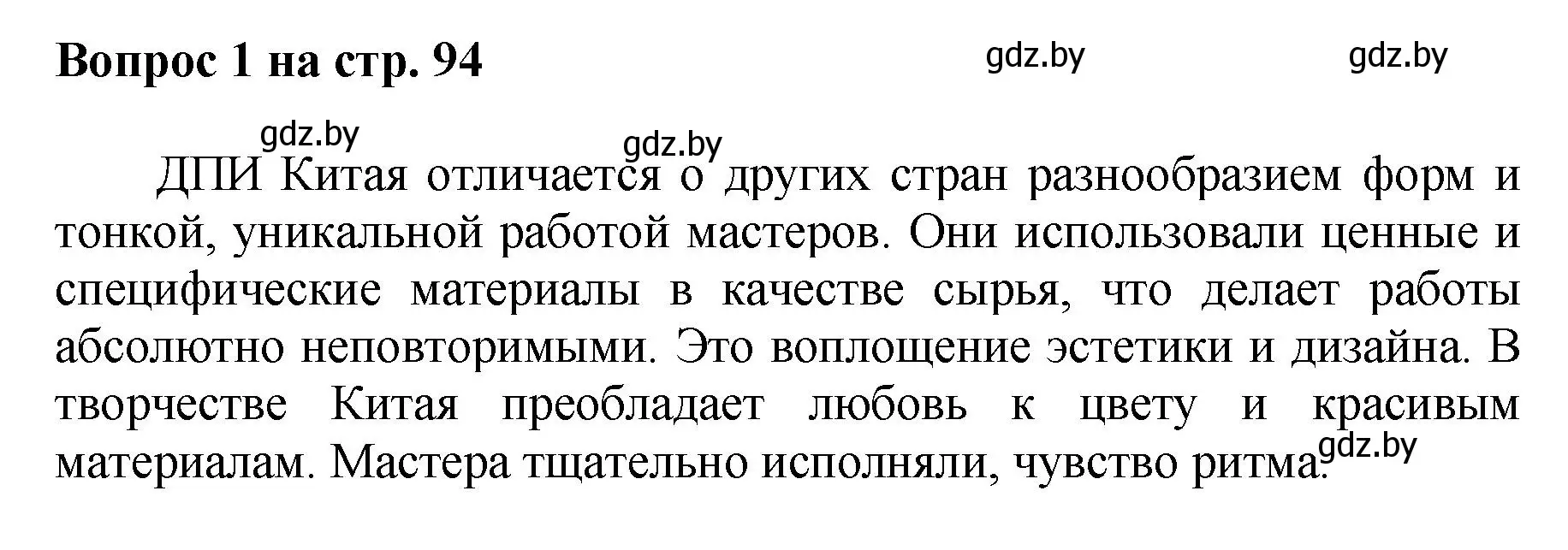 Вопрос 1 на стр. 94

gdz.by gdz.by

gdz.by gdz.by

ДПИ Китая отличается о других стран разнообразием форм и тонкой, уникальной работой мастеров. Они использовали ценные и специфические материалы в качестве сырья, что делает работы абсолютно неповторимыми. Это воплощение эстетики и дизайна. В творчестве Китая преобладает любовь к цвету и красивым материалам. Мастера тщательно исполняли, чувство ритма.

gdz.by